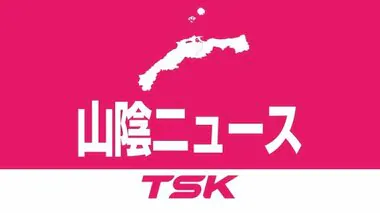 山陰ニュース

TSK